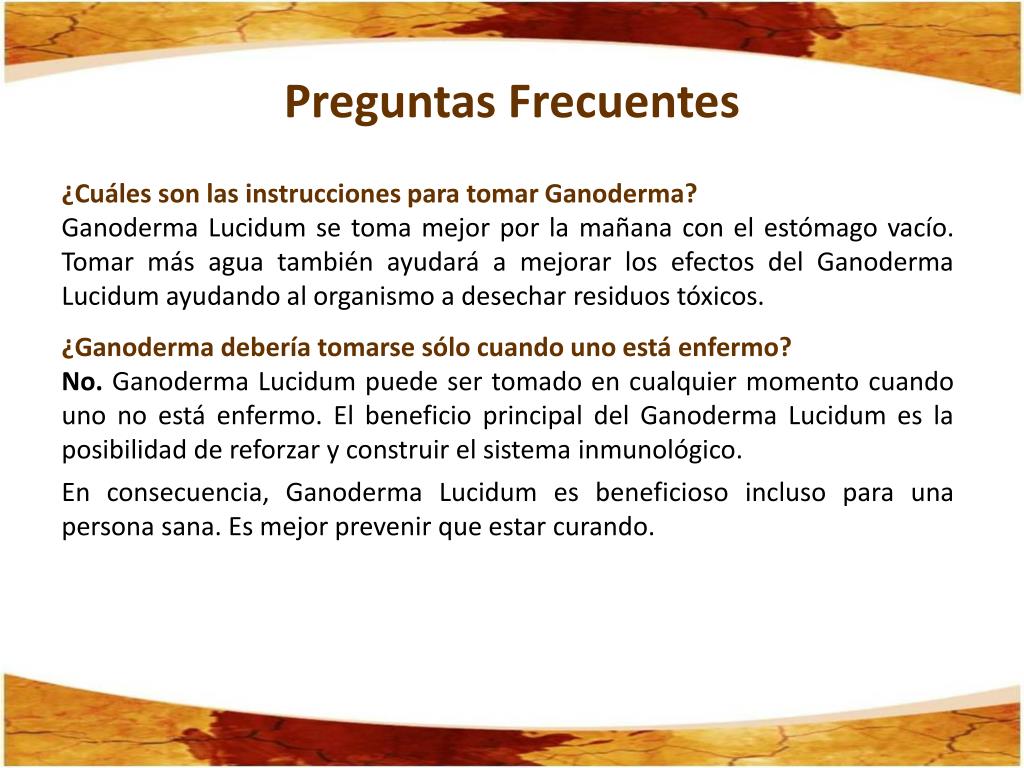 Preguntas Frecuentes

¿Cuáles son las instrucciones para tomar Ganoderma?
Ganoderma Lucidum se toma mejor por la mañana con el estómago vacío. Tomar más agua también ayudará a mejorar los efectos del Ganoderma Lucidum ayudando al organismo a desechar residuos tóxicos.

¿Ganoderma debería tomarse sólo cuando uno está enfermo?
No. Ganoderma Lucidum puede ser tomado en cualquier momento cuando uno no está enfermo. El beneficio principal del Ganoderma Lucidum es la posibilidad de reforzar y construir el sistema inmunológico.

En consecuencia, Ganoderma Lucidum es beneficioso incluso para una persona sana. Es mejor prevenir que estar curando.